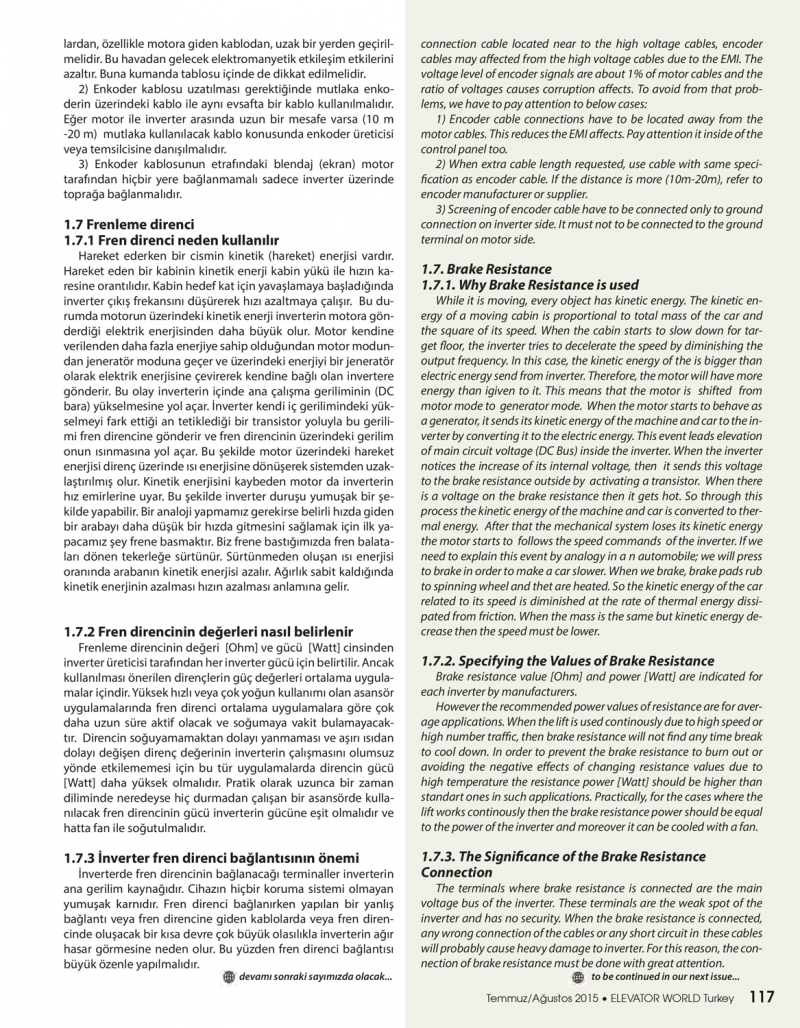 lardan, özellikle motora giden kablodan, uzak bir yerden geçirilmelidir. Bu havadan gelecek elektromanyetik etkileşim etkilerini azaltır. Buna kumanda tablosu içinde de dikkat edilmelidir.

2) Enkoder kablosu uzatılması gerektiğinde mutlaka enkoderin üzerindeki kablo ile aynı evsafta bir kablo kullanılmalıdır. Eğer motor ile inverter arasında uzun bir mesafe varsa (10 m -20 m) mutlaka kullanılacak kablo konusunda enkoder üreticisi veya temsilcisine danışılmalıdır.

3) Enkoder kablosunun etrafındaki blendaj (ekran) motor tarafından hiçbir yere bağlanmamalı sadece inverter üzerinde toprağa bağlanmalıdır.

1.7 Frenleme direnci
1.7.1 Fren direnci neden kullanılır

Hareket ederken bir cismin kinetik (hareket) enerjisi vardır. Hareket eden bir kabinin kinetik enerji kabin yükü ile hızın karesine orantılıdır. Kabin hedef kat için yavaşlamaya başladığında inverter çıkış frekansını düşürerek hızı azaltmaya çalışır. Bu durumda motorun üzerindeki kinetik enerji inverterin motora gönderdiği elektrik enerjisinden daha büyük olur. Motor kendine verilenden daha fazla enerjiye sahip olduğundan motor modundan jeneratör moduna geçer ve üzerindeki enerjiyi bir jeneratör olarak elektrik enerjisine çevirerek kendine bağlı olan invertere gönderir. Bu olay inverterin içinde ana çalışma geriliminin (DC bara) yükselmesine yol açar. İnverter kendi iç gerilimindeki yükselmeyi fark ettiği an tetiklediği bir transistor yoluyla bu gerilimi fren direncine gönderir ve fren direncinin üzerindeki gerilim onun ısınmasına yol açar. Bu şekilde motor üzerindeki hareket enerjisi direnç üzerinde ısı enerjisine dönüşerek sistemden uzaklaştırılmış olur. Kinetik enerjisini kaybeden motor da inverterin hız emirlerine uyar. Bu şekilde inverter duruşu yumuşak bir şekilde yapabilir. Bir analoji yapmamız gerekirse belirli hızda giden bir arabayı daha düşük bir hızda gitmesini sağlamak için ilk yapacamız şey frene basmaktır. Biz frene bastığımızda fren balataları dönen tekerleğe sürtünür. Sürtünmeden oluşan ısı enerjisi oranında arabanın kinetik enerjisi azalır. Ağırlık sabit kaldığında kinetik enerjinin azalması hızın azalması anlamına gelir.

1.7.2 Fren direncinin değerleri nasıl belirlenir

Frenleme direncinin değeri [Ohm] ve gücü [Watt] cinsinden inverter üreticisi tarafından her inverter gücü için belirtilir. Ancak kullanılması önerilen dirençlerin güç değerleri ortalama uygulamalar içindir. Yüksek hızlı veya çok yoğun kullanımı olan asansör uygulamalarında fren direnci ortalama uygulamalara göre çok daha uzun süre aktif olacak ve soğumaya vakit bulamayacaktır. Direncin soğuyamamaktan dolayı yanmaması ve aşırı ısıdan dolayı değişen direnç değerinin inverterin çalışmasını olumsuz yönde etkilememesi için bu tür uygulamalarda direncin gücü [Watt] daha yüksek olmalıdır. Pratik olarak uzunca bir zaman diliminde neredeyse hiç durmadan çalışan bir asansörde kullanılacak fren direncinin gücü inverterin gücüne eşit olmalıdır ve hatta fan ile soğutulmalıdır.

1.7.3 İnverter fren direnci bağlantısının önemi

İnverterde fren direncinin bağlanacağı terminaller inverterin ana gerilim kaynağıdır. Cihazın hiçbir koruma sistemi olmayan yumuşak karnıdır. Fren direnci bağlanırken yapılan bir yanlış bağlantı veya fren direncine giden kablolarda veya fren direncinde oluşacak bir kısa devre çok büyük olasılıkla inverterin ağır hasar görmesine neden olur. Bu yüzden fren direnci bağlantısı büyük özenle yapılmalıdır.

devamı sonraki sayımızda olacak...

connection cable located near to the high voltage cables, encoder cables may affected from the high voltage cables due to the EMI. The voltage level of encoder signals are about 1% of motor cables and the ratio of voltages causes corruption affects. To avoid from that problems, we have to pay attention to below cases:

1) Encoder cable connections have to be located away from the motor cables. This reduces the EMI affects. Pay attention it inside of the control panel too.

2) When extra cable length requested, use cable with same specification as encoder cable. If the distance is more (10m-20m), refer to encoder manufacturer or supplier.

3) Screening of encoder cable have to be connected only to ground connection on inverter side. It must not to be connected to the ground terminal on motor side.

1.7. Brake Resistance
1.7.1. Why Brake Resistance is used

While it is moving, every object has kinetic energy. The kinetic energy of a moving cabin is proportional to total mass of the car and the square of its speed. When the cabin starts to slow down for target floor, the inverter tries to decelerate the speed by diminishing the output frequency. In this case, the kinetic energy of the is bigger than electric energy send from inverter. Therefore, the motor will have more energy than igiven to it. This means that the motor is shifted from motor mode to generator mode. When the motor starts to behave as a generator, it sends its kinetic energy of the machine and car to the inverter by converting it to the electric energy. This event leads elevation of main circuit voltage (DC Bus) inside the inverter. When the inverter notices the increase of its internal voltage, then it sends this voltage to the brake resistance outside by activating a transistor. When there is a voltage on the brake resistance then it gets hot. So through this process the kinetic energy of the machine and car is converted to thermal energy. After that the mechanical system loses its kinetic energy the motor starts to follows the speed commands of the inverter. If we need to explain this event by analogy in a n automobile; we will press to brake in order to make a car slower. When we brake, brake pads rub to spinning wheel and thet are heated. So the kinetic energy of the car related to its speed is diminished at the rate of thermal energy dissipated from friction. When the mass is the same but kinetic energy decrease then the speed must be lower.

1.7.2. Specifying the Values of Brake Resistance

Brake resistance value [Ohm] and power [Watt] are indicated for each inverter by manufacturers.

However the recommended power values of resistance are for average applications. When the lift is used continously due to high speed or high number traffic, then brake resistance will not find any time break to cool down. In order to prevent the brake resistance to burn out or avoiding the negative effects of changing resistance values due to high temperature the resistance power [Watt] should be higher than standart ones in such applications. Practically, for the cases where the lift works continously then the brake resistance power should be equal to the power of the inverter and moreover it can be cooled with a fan.

1.7.3. The Significance of the Brake Resistance Connection

The terminals where brake resistance is connected are the main voltage bus of the inverter. These terminals are the weak spot of the inverter and has no security. When the brake resistance is connected, any wrong connection of the cables or any short circuit in these cables will probably cause heavy damage to inverter. For this reason, the connection of brake resistance must be done with great attention.

to be continued in our next issue...

Temmuz/Ağustos 2015 • ELEVATOR WORLD Turkey 117